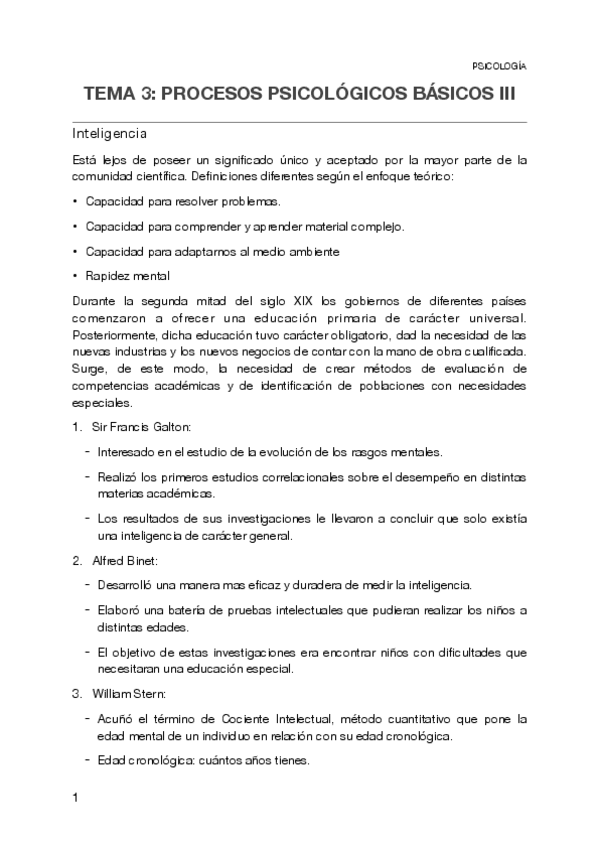 PSICOLOGÍA

TEMA 3: PROCESOS PSICOLÓGICOS BÁSICOS III

Inteligencia

Está lejos de poseer un significado único y aceptado por la mayor parte de la comunidad científica. Definiciones diferentes según el enfoque teórico:

• Capacidad para resolver problemas.

• Capacidad para comprender y aprender material complejo.

• Capacidad para adaptarnos al medio ambiente

• Rapidez mental

Durante la segunda mitad del siglo XIX los gobiernos de diferentes países comenzaron a ofrecer una educación primaria de carácter universal. Posteriormente, dicha educación tuvo carácter obligatorio, dad la necesidad de las nuevas industrias y los nuevos negocios de contar con la mano de obra cualificada. Surge, de este modo, la necesidad de crear métodos de evaluación de competencias académicas y de identificación de poblaciones con necesidades especiales.

1. Sir Francis Galton:

- Interesado en el estudio de la evolución de los rasgos mentales.

- Realizó los primeros estudios correlacionales sobre el desempeño en distintas materias académicas.

- Los resultados de sus investigaciones le llevaron a concluir que solo existía una inteligencia de carácter general.

2. Alfred Binet:

- Desarrolló una manera mas eficaz y duradera de medir la inteligencia.

- Elaboró una batería de pruebas intelectuales que pudieran realizar los niños a distintas edades.

- El objetivo de estas investigaciones era encontrar niños con dificultades que necesitaran una educación especial.

3. William Stern:

- Acuñó el término de Cociente Intelectual, método cuantitativo que pone la edad mental de un individuo en relación con su edad cronológica.

- Edad cronológica: cuántos años tienes.

1